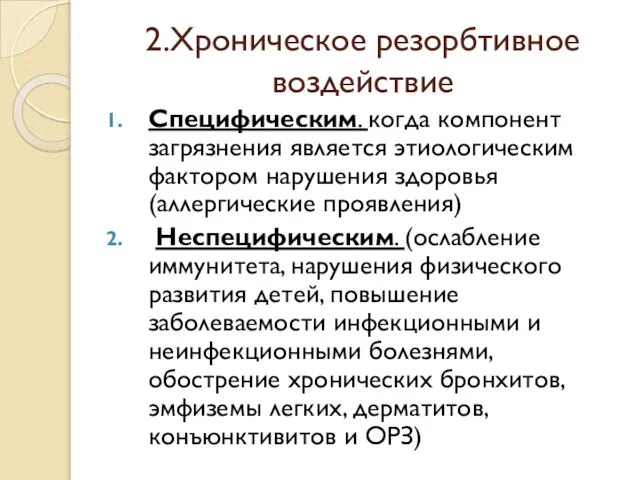 2.Хроническое резорбтивное воздействие

1. Специфическим. когда компонент загрязнения является этиологическим фактором нарушения здоровья (аллергические проявления)

2. Неспецифическим. (ослабление иммунитета, нарушения физического развития детей, повышение заболеваемости инфекционными и неинфекционными болезнями, обострение хронических бронхитов, эмфиземы легких, дерматитов, конъюнктивитов и ОРЗ)